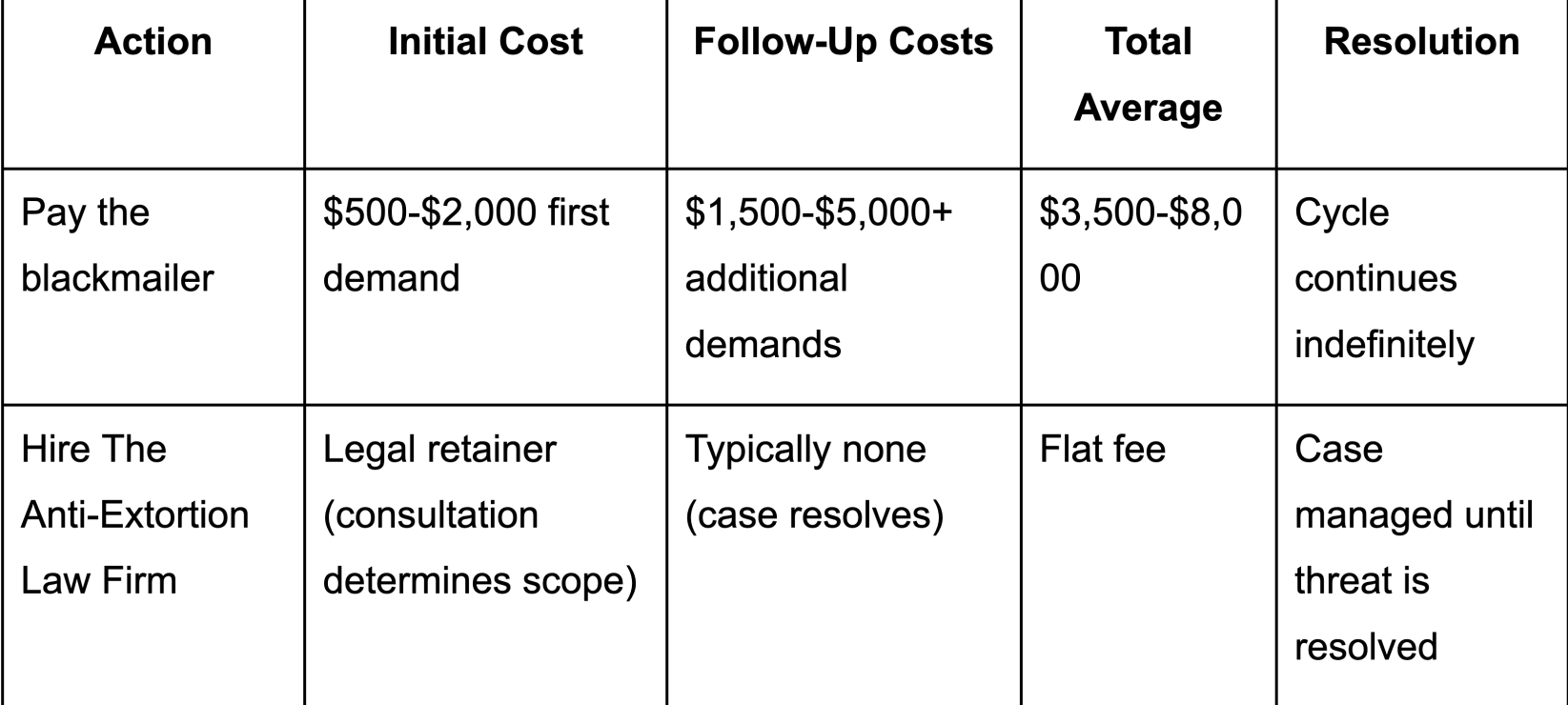 | Action | Initial Cost | Follow-Up Costs | Total Average | Resolution |
|---|---|---|---|---|
| Pay the blackmailer | \$500-\$2,000 first demand | \$1,500-\$5,000+ additional demands | \$3,500-\$8,000 | Cycle continues indefinitely |
| Hire The Anti-Extortion Law Firm | Legal retainer (consultation determines scope) | Typically none (case resolves) | Flat fee | Case managed until threat is resolved |